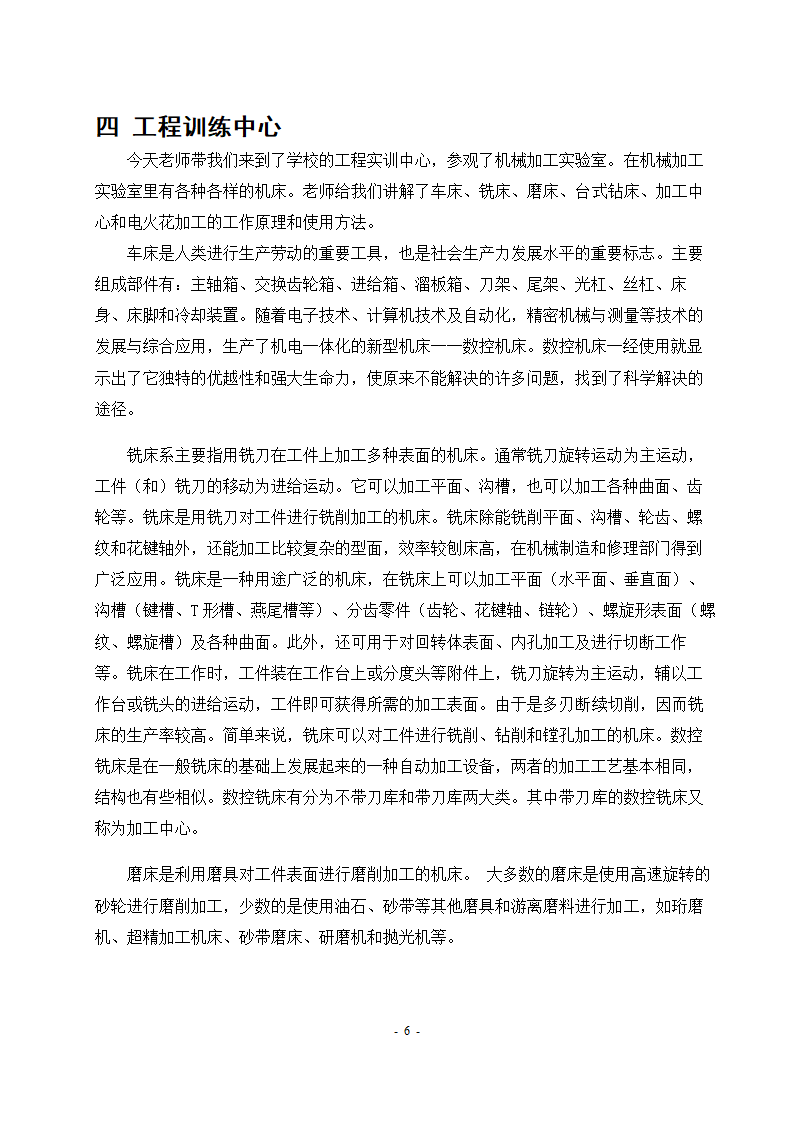 四 工程训练中心

今天老师带我们来到了学校的工程实训中心，参观了机械加工实验室。在机械加工实验室里有各种各样的机床。老师给我们讲解了车床、铣床、磨床、台式钻床、加工中心和电火花加工的工作原理和使用方法。

车床是人类进行生产劳动的重要工具，也是社会生产力发展水平的重要标志。主要组成部件有：主轴箱、交换齿轮箱、进给箱、溜板箱、刀架、尾架、光杠、丝杠、床身、床脚和冷却装置。随着电子技术、计算机技术及自动化，精密机械与测量等技术的发展与综合应用，生产了机电一体化的新型机床一一数控机床。数控机床一经使用就显示出了它独特的优越性和强大生命力，使原来不能解决的许多问题，找到了科学解决的途径。

铣床系主要指用铣刀在工件上加工多种表面的机床。通常铣刀旋转运动为主运动，工件（和）铣刀的移动为进给运动。它可以加工平面、沟槽，也可以加工各种曲面、齿轮等。铣床是用铣刀对工件进行铣削加工的机床。铣床除能铣削平面、沟槽、轮齿、螺纹和花键轴外，还能加工比较复杂的型面，效率较刨床高，在机械制造和修理部门得到广泛应用。铣床是一种用途广泛的机床，在铣床上可以加工平面（水平面、垂直面）、沟槽（键槽、T形槽、燕尾槽等）、分齿零件（齿轮、花键轴、链轮）、螺旋形表面（螺纹、螺旋槽）及各种曲面。此外，还可用于对回转体表面、内孔加工及进行切断工作等。铣床在工作时，工件装在工作台上或分度头等附件上，铣刀旋转为主运动，辅以工作台或铣头的进给运动，工件即可获得所需的加工表面。由于是多刃断续切削，因而铣床的生产率较高。简单来说，铣床可以对工件进行铣削、钻削和镗孔加工的机床。数控铣床是在一般铣床的基础上发展起来的一种自动加工设备，两者的加工工艺基本相同，结构也有些相似。数控铣床有分为不带刀库和带刀库两大类。其中带刀库的数控铣床又称为加工中心。

磨床是利用磨具对工件表面进行磨削加工的机床。 大多数的磨床是使用高速旋转的砂轮进行磨削加工，少数的是使用油石、砂带等其他磨具和游离磨料进行加工，如珩磨机、超精加工机床、砂带磨床、研磨机和抛光机等。

- 6 -